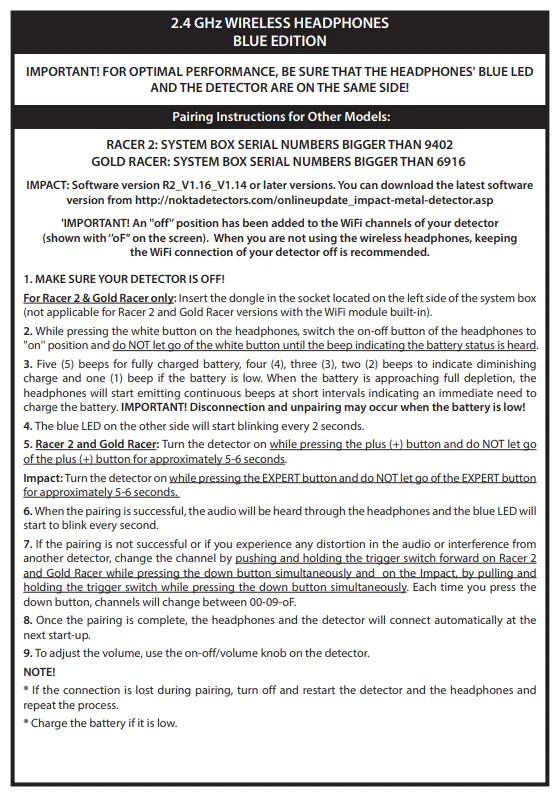 2.4 GHz WIRELESS HEADPHONES
BLUE EDITION

IMPORTANT! FOR OPTIMAL PERFORMANCE, BE SURE THAT THE HEADPHONES' BLUE LED AND THE DETECTOR ARE ON THE SAME SIDE!

Pairing Instructions for Other Models:

RACER 2: SYSTEM BOX SERIAL NUMBERS BIGGER THAN 9402
GOLD RACER: SYSTEM BOX SERIAL NUMBERS BIGGER THAN 6916

IMPACT: Software version R2_V1.16_V1.14 or later versions. You can download the latest software version from http://noktadetectors.com/onlineupdate_impact-metal-detector.asp

'IMPORTANT! An "off" position has been added to the WiFi channels of your detector (shown with "oF" on the screen). When you are not using the wireless headphones, keeping the WiFi connection of your detector off is recommended.

1. MAKE SURE YOUR DETECTOR IS OFF!

For Racer 2 & Gold Racer only: Insert the dongle in the socket located on the left side of the system box (not applicable for Racer 2 and Gold Racer versions with the WiFi module built-in).

2. While pressing the white button on the headphones, switch the on-off button of the headphones to "on" position and do NOT let go of the white button until the beep indicating the battery status is heard.

3. Five (5) beeps for fully charged battery, four (4), three (3), two (2) beeps to indicate diminishing charge and one (1) beep if the battery is low. When the battery is approaching full depletion, the headphones will start emitting continuous beeps at short intervals indicating an immediate need to charge the battery. IMPORTANT! Disconnection and unpairing may occur when the battery is low!

4. The blue LED on the other side will start blinking every 2 seconds.

5. Racer 2 and Gold Racer: Turn the detector on while pressing the plus (+) button and do NOT let go of the plus (+) button for approximately 5-6 seconds.

Impact: Turn the detector on while pressing the EXPERT button and do NOT let go of the EXPERT button for approximately 5-6 seconds.

6. When the pairing is successful, the audio will be heard through the headphones and the blue LED will start to blink every second.

7. If the pairing is not successful or if you experience any distortion in the audio or interference from another detector, change the channel by pushing and holding the trigger switch forward on Racer 2 and Gold Racer while pressing the down button simultaneously and on the Impact, by pulling and holding the trigger switch while pressing the down button simultaneously. Each time you press the down button, channels will change between 00-09-oF.

8. Once the pairing is complete, the headphones and the detector will connect automatically at the next start-up.

9. To adjust the volume, use the on-off/volume knob on the detector.

NOTE!

* If the connection is lost during pairing, turn off and restart the detector and the headphones and repeat the process.

* Charge the battery if it is low.